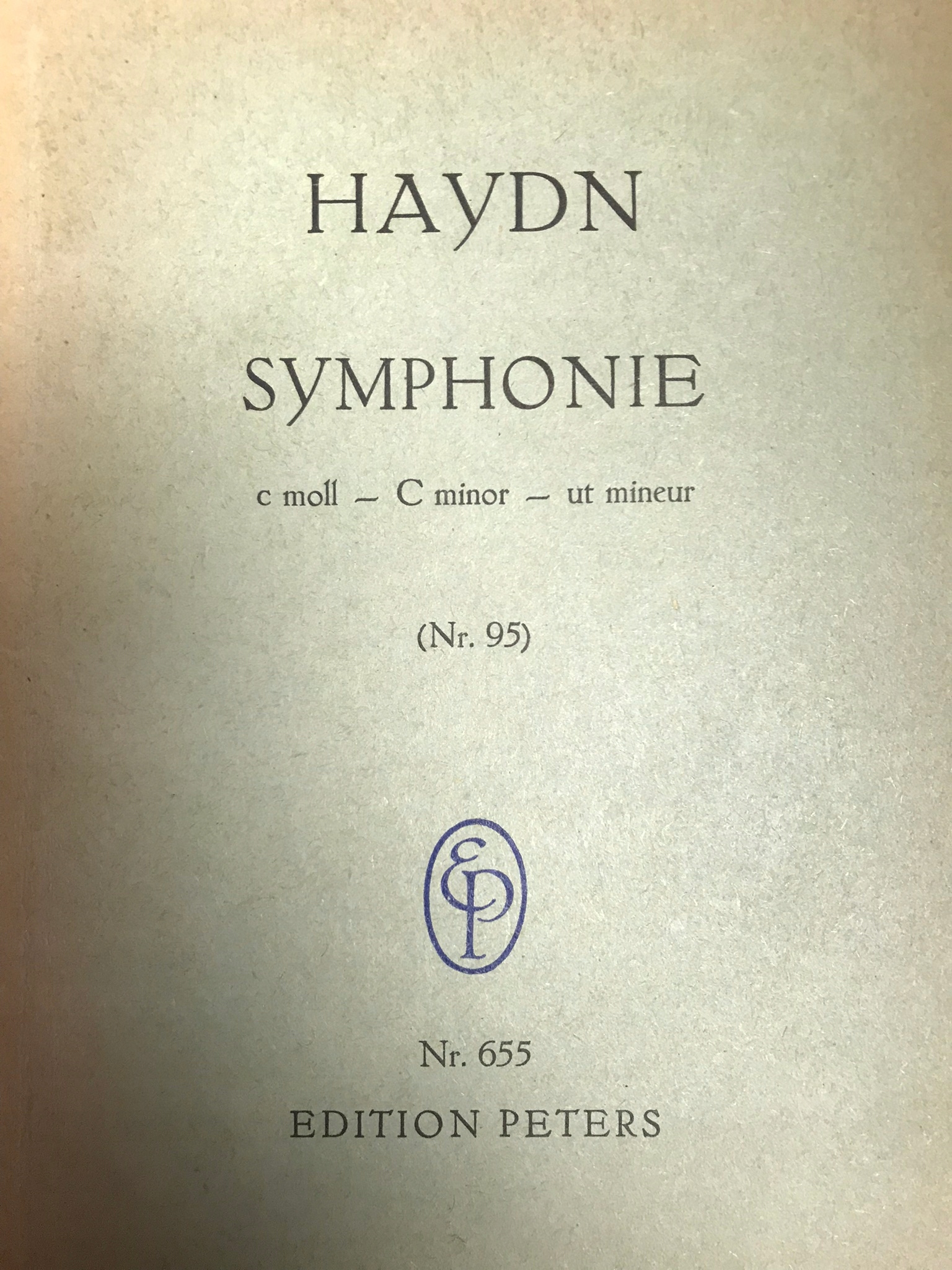 HAYDN

SYMPHONIE

c moll – C minor – ut mineur

(Nr. 95)

EP

Nr. 655

EDITION PETERS